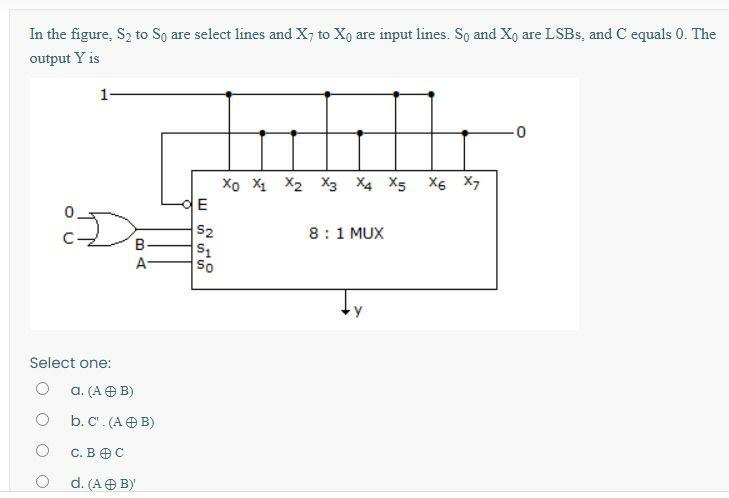 In the figure, $S_2$ to $S_0$ are select lines and $X_7$ to $X_0$ are input lines. $S_0$ and $X_0$ are LSBs, and C equals 0. The output Y is

1

0

$X_0$ $X_1$ $X_2$ $X_3$ $X_4$ $X_5$ $X_6$ $X_7$

E

0

C

B

A

$S_2$

$S_1$

$S_0$

8 : 1 MUX

y

Select one:

a. $(A \oplus B)$

b. $C' . (A \oplus B)$

c. $B \oplus C$

d. $(A \oplus B)'$